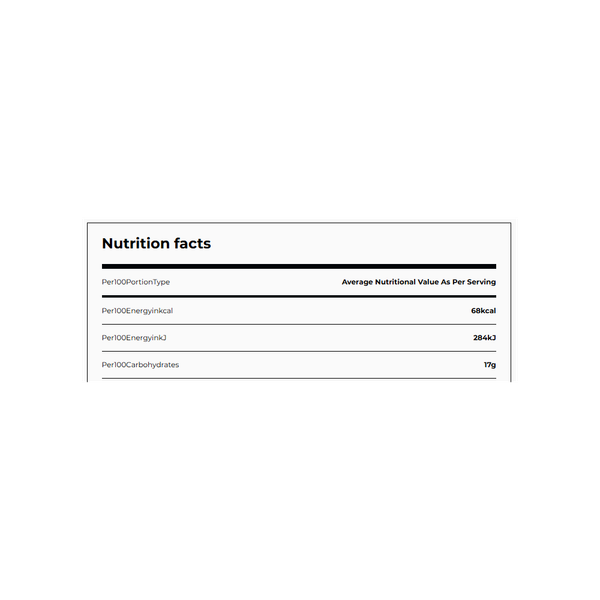 Nutrition facts

| Per100PortionType | Average Nutritional Value As Per Serving |
|---|---|
| Per100Energyinkcal | 68kcal |
| Per100EnergyinkJ | 284kJ |
| Per100Carbohydrates | 17g |